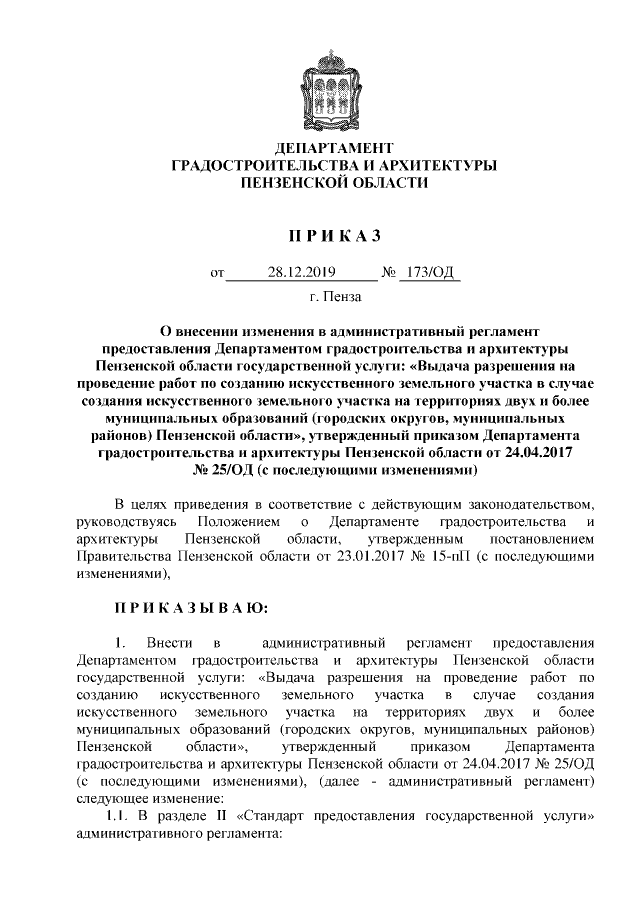 ДЕПАРТАМЕНТ
ГРАДОСТРОИТЕЛЬСТВА И АРХИТЕКТУРЫ
ПЕНЗЕНСКОЙ ОБЛАСТИ

П Р И К А З

от 28.12.2019 № 173/ОД
г. Пенза

О внесении изменения в административный регламент предоставления Департаментом градостроительства и архитектуры Пензенской области государственной услуги: «Выдача разрешения на проведение работ по созданию искусственного земельного участка в случае создания искусственного земельного участка на территориях двух и более муниципальных образований (городских округов, муниципальных районов) Пензенской области», утвержденный приказом Департамента градостроительства и архитектуры Пензенской области от 24.04.2017 № 25/ОД (с последующими изменениями)

В целях приведения в соответствие с действующим законодательством, руководствуясь Положением о Департаменте градостроительства и архитектуры Пензенской области, утвержденным постановлением Правительства Пензенской области от 23.01.2017 № 15-пП (с последующими изменениями),

П Р И К А З Ы В А Ю:

1. Внести в административный регламент предоставления Департаментом градостроительства и архитектуры Пензенской области государственной услуги: «Выдача разрешения на проведение работ по созданию искусственного земельного участка в случае создания искусственного земельного участка на территориях двух и более муниципальных образований (городских округов, муниципальных районов) Пензенской области», утвержденный приказом Департамента градостроительства и архитектуры Пензенской области от 24.04.2017 № 25/ОД (с последующими изменениями), (далее - административный регламент) следующее изменение:
1.1. В разделе II «Стандарт предоставления государственной услуги» административного регламента: